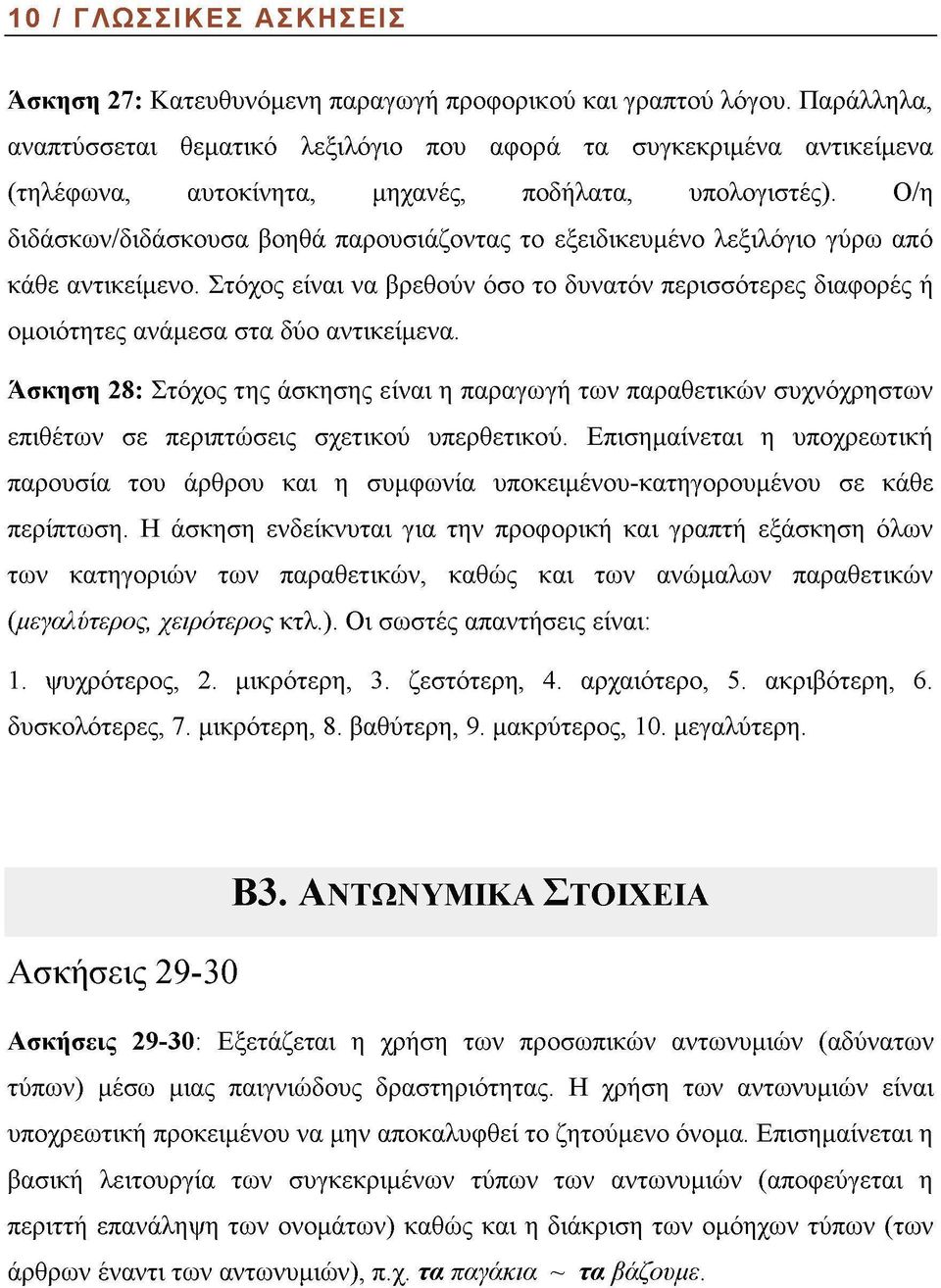 10 / ΓΛΩΣΣΙΚΕΣ ΑΣΚΗΣΕΙΣ

Άσκηση 27: Κατευθυνόμενη παραγωγή προφορικού και γραπτού λόγου. Παράλληλα, αναπτύσσεται θεματικό λεξιλόγιο που αφορά τα συγκεκριμένα αντικείμενα (τηλέφωνα, αυτοκίνητα, μηχανές, ποδήλατα, υπολογιστές). Ο/η διδάσκων/διδάσκουσα βοηθά παρουσιάζοντας το εξειδικευμένο λεξιλόγιο γύρω από κάθε αντικείμενο. Στόχος είναι να βρεθούν όσο το δυνατόν περισσότερες διαφορές ή ομοιότητες ανάμεσα στα δύο αντικείμενα.

Άσκηση 28: Στόχος της άσκησης είναι η παραγωγή των παραθετικών συχνόχρηστων επιθέτων σε περιπτώσεις σχετικού υπερθετικού. Επισημαίνεται η υποχρεωτική παρουσία του άρθρου και η συμφωνία υποκειμένου-κατηγορουμένου σε κάθε περίπτωση. Η άσκηση ενδείκνυται για την προφορική και γραπτή εξάσκηση όλων των κατηγοριών των παραθετικών, καθώς και των ανώμαλων παραθετικών (μεγαλύτερος, χειρότερος κτλ.). Οι σωστές απαντήσεις είναι:

1. ψυχρότερος, 2. μικρότερη, 3. ζεστότερη, 4. αρχαιότερο, 5. ακριβότερη, 6. δυσκολότερες, 7. μικρότερη, 8. βαθύτερη, 9. μακρύτερος, 10. μεγαλύτερη.

Β3. ΑΝΤΩΝΥΜΙΚΑ ΣΤΟΙΧΕΙΑ

Ασκήσεις 29-30

Ασκήσεις 29-30: Εξετάζεται η χρήση των προσωπικών αντωνυμιών (αδύνατων τύπων) μέσω μιας παιγνιώδους δραστηριότητας. Η χρήση των αντωνυμιών είναι υποχρεωτική προκειμένου να μην αποκαλυφθεί το ζητούμενο όνομα. Επισημαίνεται η βασική λειτουργία των συγκεκριμένων τύπων των αντωνυμιών (αποφεύγεται η περιττή επανάληψη των ονομάτων) καθώς και η διάκριση των ομόηχων τύπων (των άρθρων έναντι των αντωνυμιών), π.χ. τα παγάκια ~ τα βάζουμε.